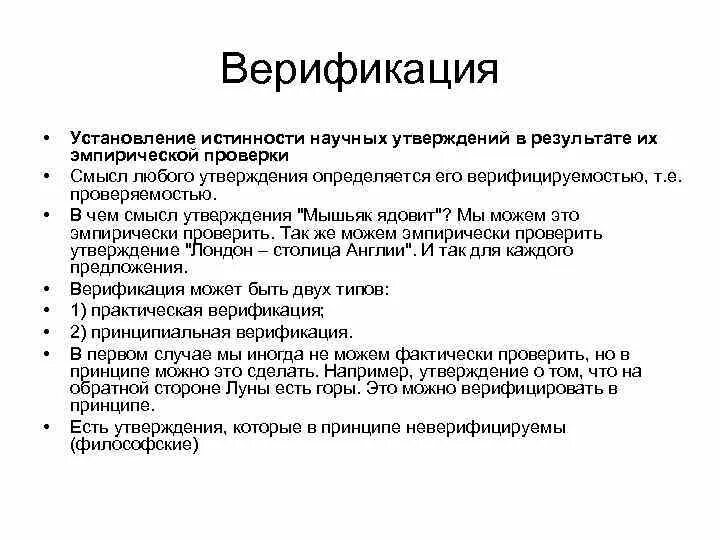 Верификация

• Установление истинности научных утверждений в результате их эмпирической проверки
• Смысл любого утверждения определяется его верифицируемостью, т.е. проверяемостью.
• В чем смысл утверждения "Мышьяк ядовит"? Мы можем это эмпирически проверить. Так же можем эмпирически проверить утверждение "Лондон – столица Англии". И так для каждого предложения.
• Верификация может быть двух типов:
• 1) практическая верификация;
• 2) принципиальная верификация.
• В первом случае мы иногда не можем фактически проверить, но в принципе можно это сделать. Например, утверждение о том, что на обратной стороне Луны есть горы. Это можно верифицировать в принципе.
• Есть утверждения, которые в принципе неверифицируемы (философские)